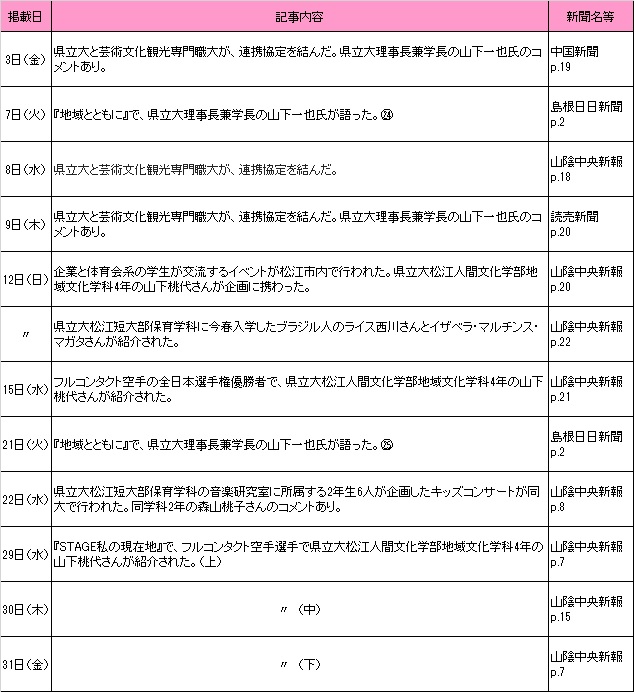 | 掲載日 | 記事内容 | 新聞名等 |
|---|---|---|
| 3日（金） | 県立大と芸術文化観光専門職大が、連携協定を結んだ。県立大理事長兼学長の山下一也氏のコメントあり。 | 中国新聞 p.19 |
| 7日（火） | 『地域とともに』で、県立大理事長兼学長の山下一也氏が語った。㉔ | 島根日日新聞 p.2 |
| 8日（水） | 県立大と芸術文化観光専門職大が、連携協定を結んだ。 | 山陰中央新報 p.18 |
| 9日（木） | 県立大と芸術文化観光専門職大が、連携協定を結んだ。県立大理事長兼学長の山下一也氏のコメントあり。 | 読売新聞 p.20 |
| 12日（日） | 企業と体育会系の学生が交流するイベントが松江市内で行われた。県立大松江人間文化学部地域文化学科4年の山下桃代さんが企画に携わった。 | 山陰中央新報 p.20 |
| 〃 | 県立大松江短大部保育学科に今春入学したブラジル人のライス西川さんとイザベラ・マルチンス・マガタさんが紹介された。 | 山陰中央新報 p.22 |
| 15日（水） | フルコンタクト空手の全日本選手権優勝者で、県立大松江人間文化学部地域文化学科4年の山下桃代さんが紹介された。 | 山陰中央新報 p.21 |
| 21日（火） | 『地域とともに』で、県立大理事長兼学長の山下一也氏が語った。㉕ | 島根日日新聞 p.2 |
| 22日（水） | 県立大松江短大部保育学科の音楽研究室に所属する2年生6人が企画したキッズコンサートが同大で行われた。同学科2年の森山桃子さんのコメントあり。 | 山陰中央新報 p.8 |
| 29日（水） | 『STAGE私の現在地』で、フルコンタクト空手選手で県立大松江人間文化学部地域文化学科4年の山下桃代さんが紹介された。（上） | 山陰中央新報 p.7 |
| 30日（木） | 〃 （中） | 山陰中央新報 p.15 |
| 31日（金） | 〃 （下） | 山陰中央新報 p.7 |